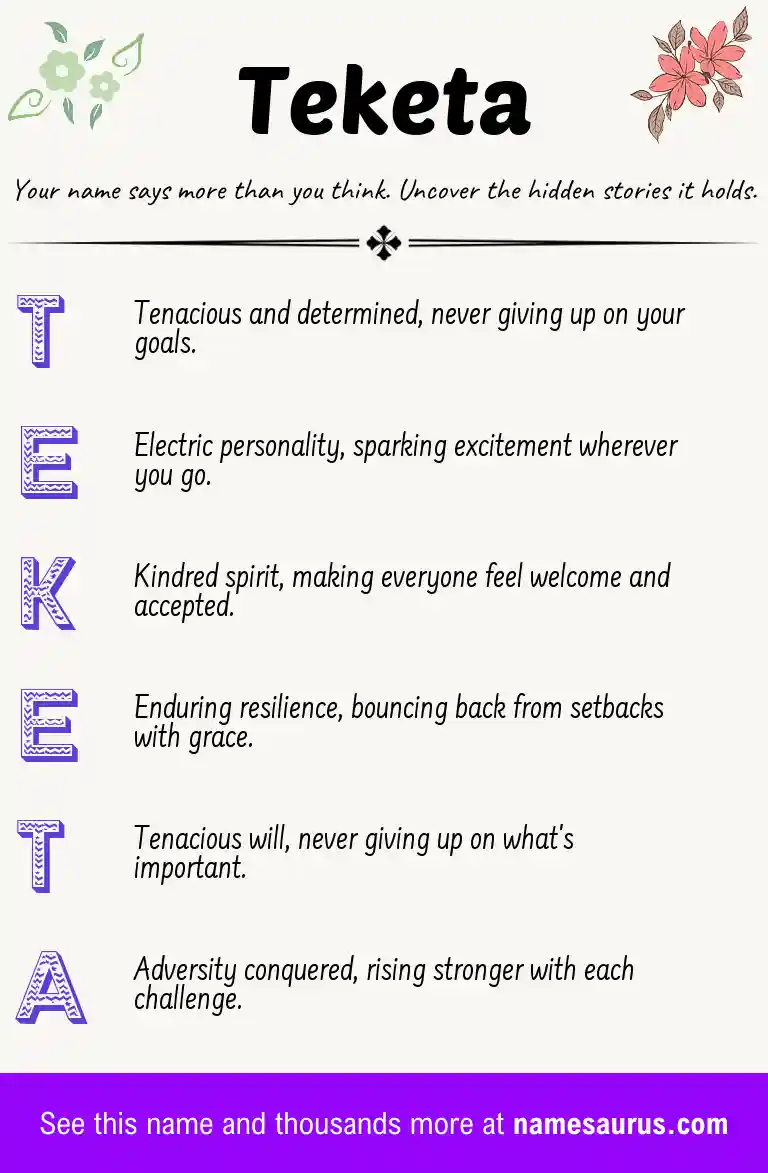 Teketa

Your name says more than you think. Uncover the hidden stories it holds.

T

Tenacious and determined, never giving up on your goals.

E

Electric personality, sparking excitement wherever you go.

K

Kindred spirit, making everyone feel welcome and accepted.

E

Enduring resilience, bouncing back from setbacks with grace.

T

Tenacious will, never giving up on what's important.

A

Adversity conquered, rising stronger with each challenge.

See this name and thousands more at namesaurus.com